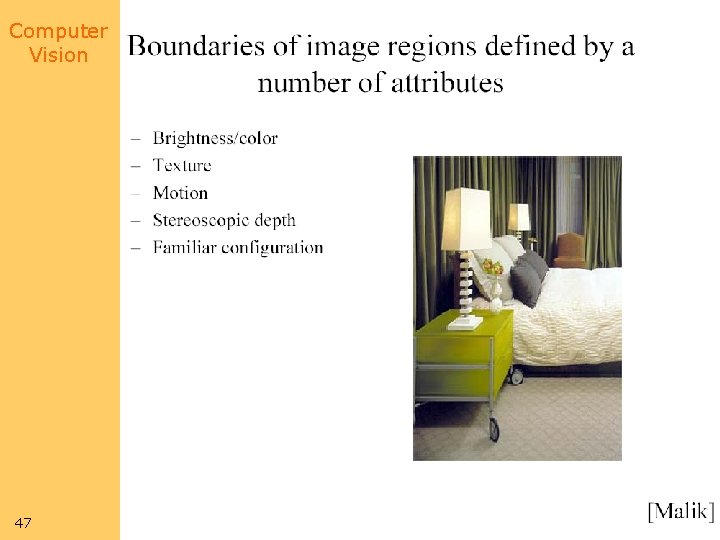 Computer Vision

Boundaries of image regions defined by a number of attributes

– Brightness/color
– Texture
– Motion
– Stereoscopic depth
– Familiar configuration

[Malik]

47